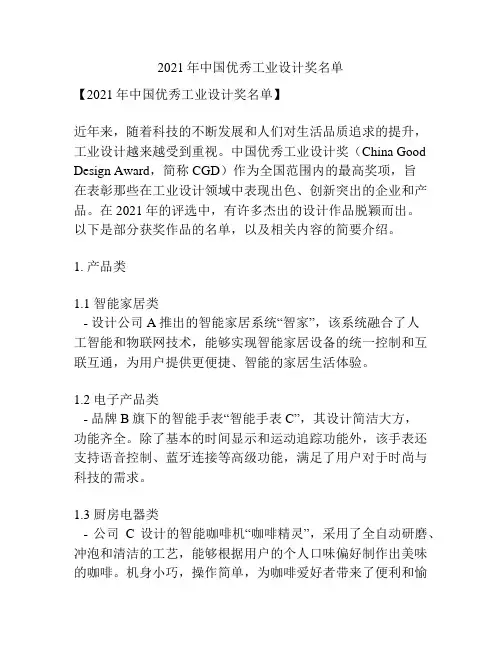 2021 年中国优秀工业设计奖名单

【2021 年中国优秀工业设计奖名单】

近年来，随着科技的不断发展和人们对生活品质追求的提升，工业设计越来越受到重视。中国优秀工业设计奖（China Good Design Award，简称 CGD）作为全国范围内的最高奖项，旨在表彰那些在工业设计领域中表现出色、创新突出的企业和产品。在 2021 年的评选中，有许多杰出的设计作品脱颖而出。以下是部分获奖作品的名单，以及相关内容的简要介绍。

1. 产品类

1.1 智能家居类
- 设计公司 A 推出的智能家居系统“智家”，该系统融合了人工智能和物联网技术，能够实现智能家居设备的统一控制和互联互通，为用户提供更便捷、智能的家居生活体验。

1.2 电子产品类
- 品牌 B 旗下的智能手表“智能手表 C”，其设计简洁大方，功能齐全。除了基本的时间显示和运动追踪功能外，该手表还支持语音控制、蓝牙连接等高级功能，满足了用户对于时尚与科技的需求。

1.3 厨房电器类
- 公司 C 设计的智能咖啡机“咖啡精灵”，采用了全自动研磨、冲泡和清洁的工艺，能够根据用户的个人口味偏好制作出美味的咖啡。机身小巧，操作简单，为咖啡爱好者带来了便利和愉